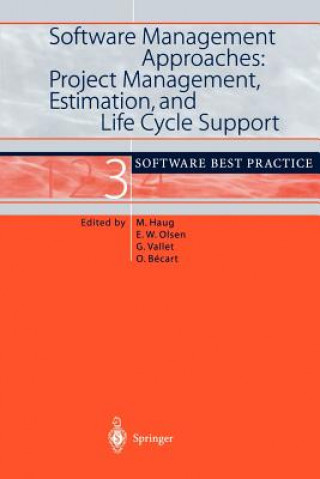 Software Management Approaches: Project Management, Estimation, and Life Cycle Support

1 2 3 4

SOFTWARE BEST PRACTICE

Edited by M. Haug
E. W. Olsen
G. Vallet
O. Bécart

Springer